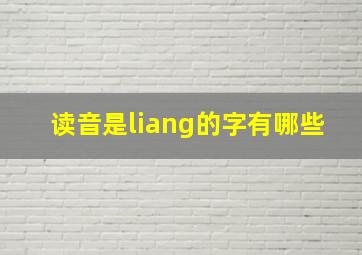 读音是liang的字有哪些